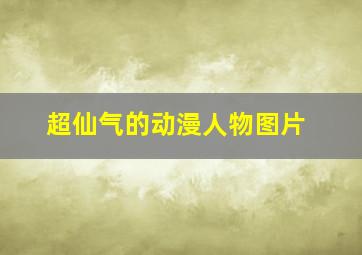 超仙气的动漫人物图片